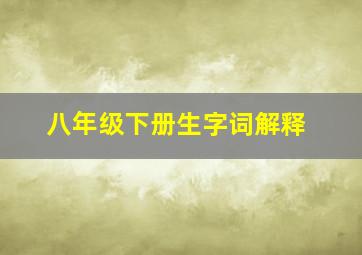 八年级下册生字词解释